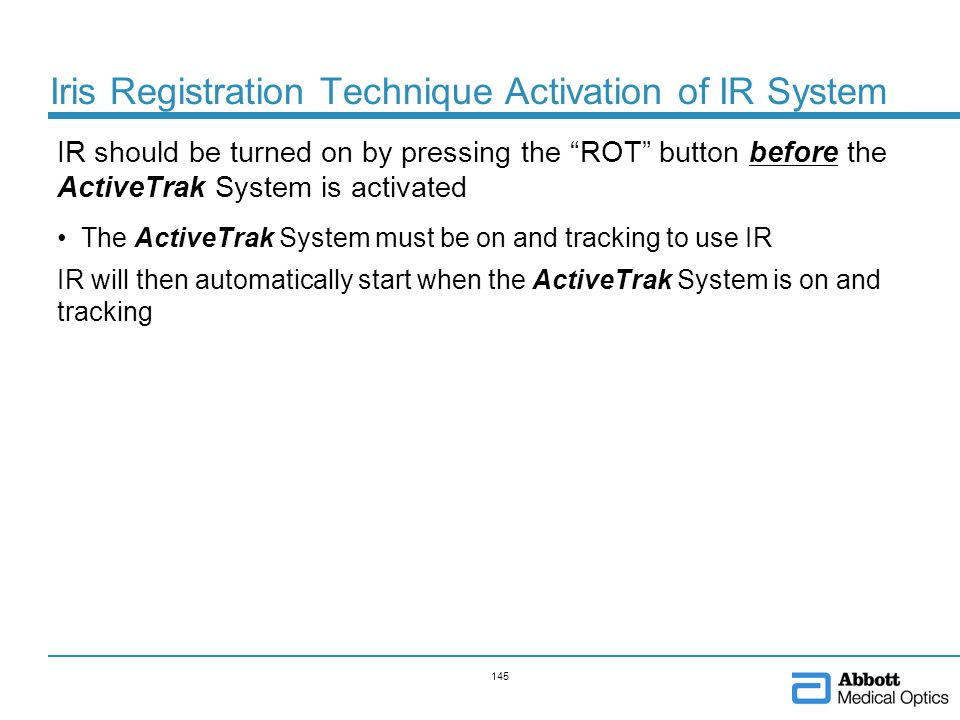 Iris Registration Technique Activation of IR System

IR should be turned on by pressing the “ROT” button before the ActiveTrak System is activated

• The ActiveTrak System must be on and tracking to use IR

IR will then automatically start when the ActiveTrak System is on and tracking

145

Abbott
Medical Optics